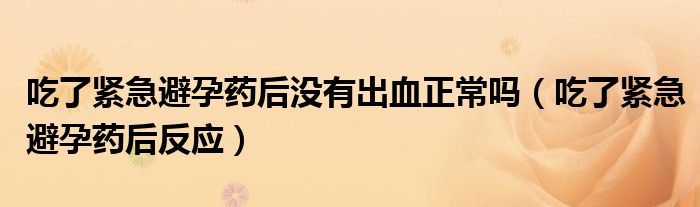 吃了紧急避孕药后没有出血正常吗（吃了紧急避孕药后反应）